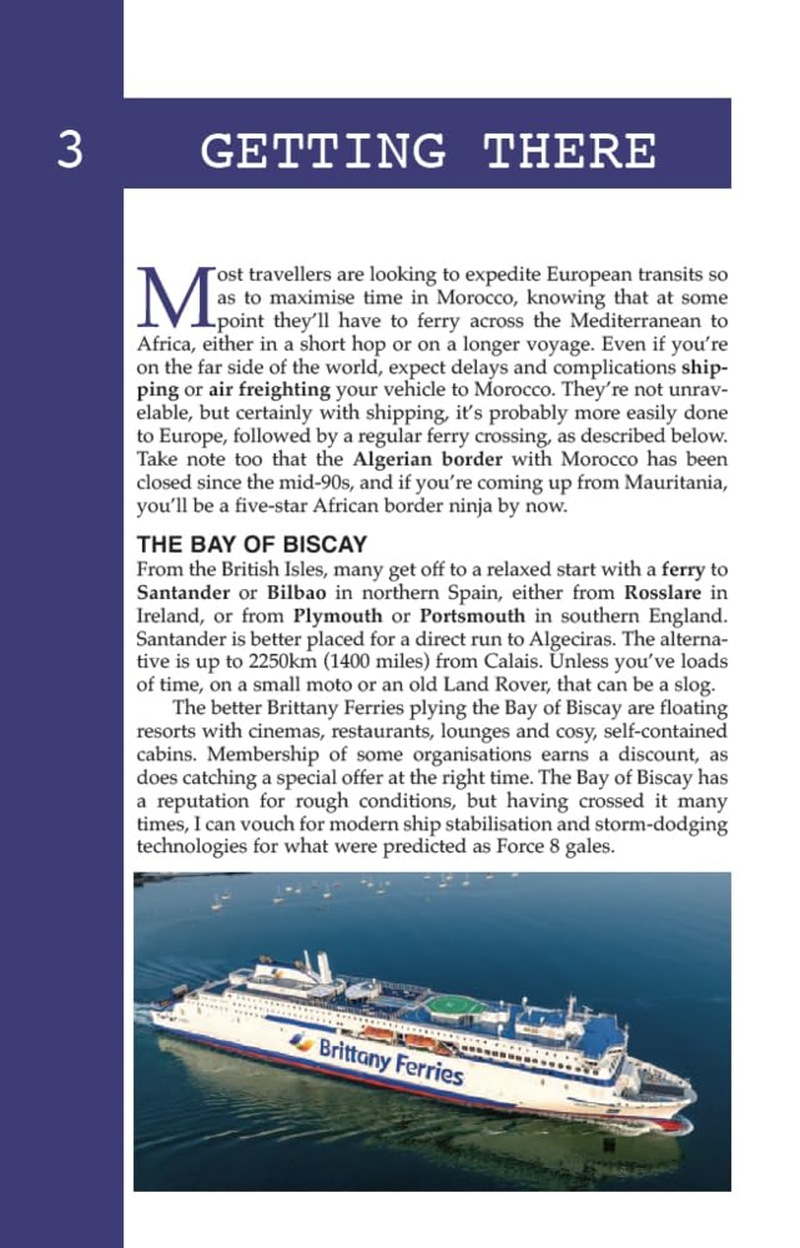 3 GETTING THERE

Most travellers are looking to expedite European transits so as to maximise time in Morocco, knowing that at some point they'll have to ferry across the Mediterranean to Africa, either in a short hop or on a longer voyage. Even if you're on the far side of the world, expect delays and complications shipping or air freighting your vehicle to Morocco. They're not unravelable, but certainly with shipping, it's probably more easily done to Europe, followed by a regular ferry crossing, as described below. Take note too that the Algerian border with Morocco has been closed since the mid-90s, and if you're coming up from Mauritania, you'll be a five-star African border ninja by now.

THE BAY OF BISCAY
From the British Isles, many get off to a relaxed start with a ferry to Santander or Bilbao in northern Spain, either from Rosslare in Ireland, or from Plymouth or Portsmouth in southern England. Santander is better placed for a direct run to Algeciras. The alternative is up to 2250km (1400 miles) from Calais. Unless you've loads of time, on a small moto or an old Land Rover, that can be a slog.

The better Brittany Ferries plying the Bay of Biscay are floating resorts with cinemas, restaurants, lounges and cosy, self-contained cabins. Membership of some organisations earns a discount, as does catching a special offer at the right time. The Bay of Biscay has a reputation for rough conditions, but having crossed it many times, I can vouch for modern ship stabilisation and storm-dodging technologies for what were predicted as Force 8 gales.

Brittany Ferries